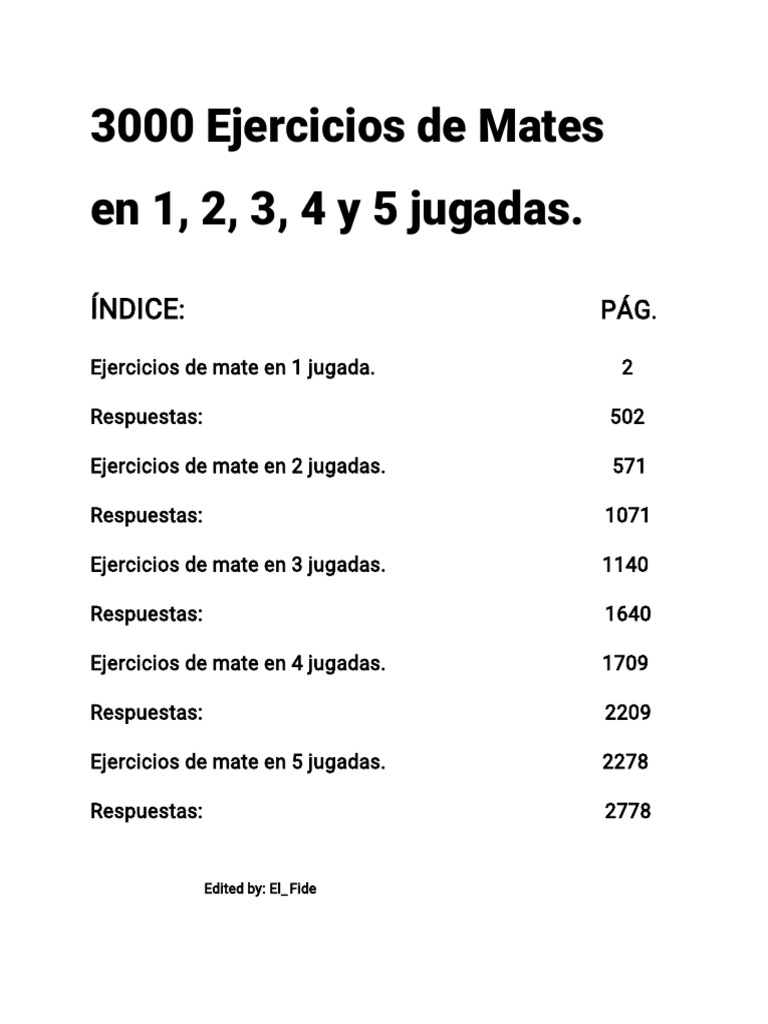 3000 Ejercicios de Mates en 1, 2, 3, 4 y 5 jugadas.

| ÍNDICE: | PÁG. |
|---|---|
| Ejercicios de mate en 1 jugada. | 2 |
| Respuestas: | 502 |
| Ejercicios de mate en 2 jugadas. | 571 |
| Respuestas: | 1071 |
| Ejercicios de mate en 3 jugadas. | 1140 |
| Respuestas: | 1640 |
| Ejercicios de mate en 4 jugadas. | 1709 |
| Respuestas: | 2209 |
| Ejercicios de mate en 5 jugadas. | 2278 |
| Respuestas: | 2778 |

Edited by: El_Fide